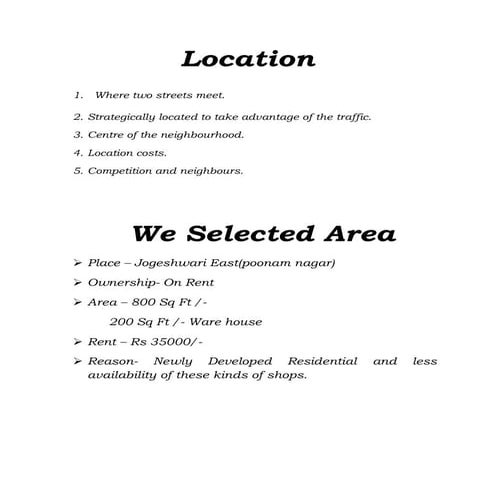 Location

1. Where two streets meet.

2. Strategically located to take advantage of the traffic.

3. Centre of the neighbourhood.

4. Location costs.

5. Competition and neighbours.

We Selected Area

➢ Place – Jogeshwari East(poonam nagar)

➢ Ownership- On Rent

➢ Area – 800 Sq Ft /-

200 Sq Ft /- Ware house

➢ Rent – Rs 35000/-

➢ Reason- Newly Developed Residential and less availability of these kinds of shops.